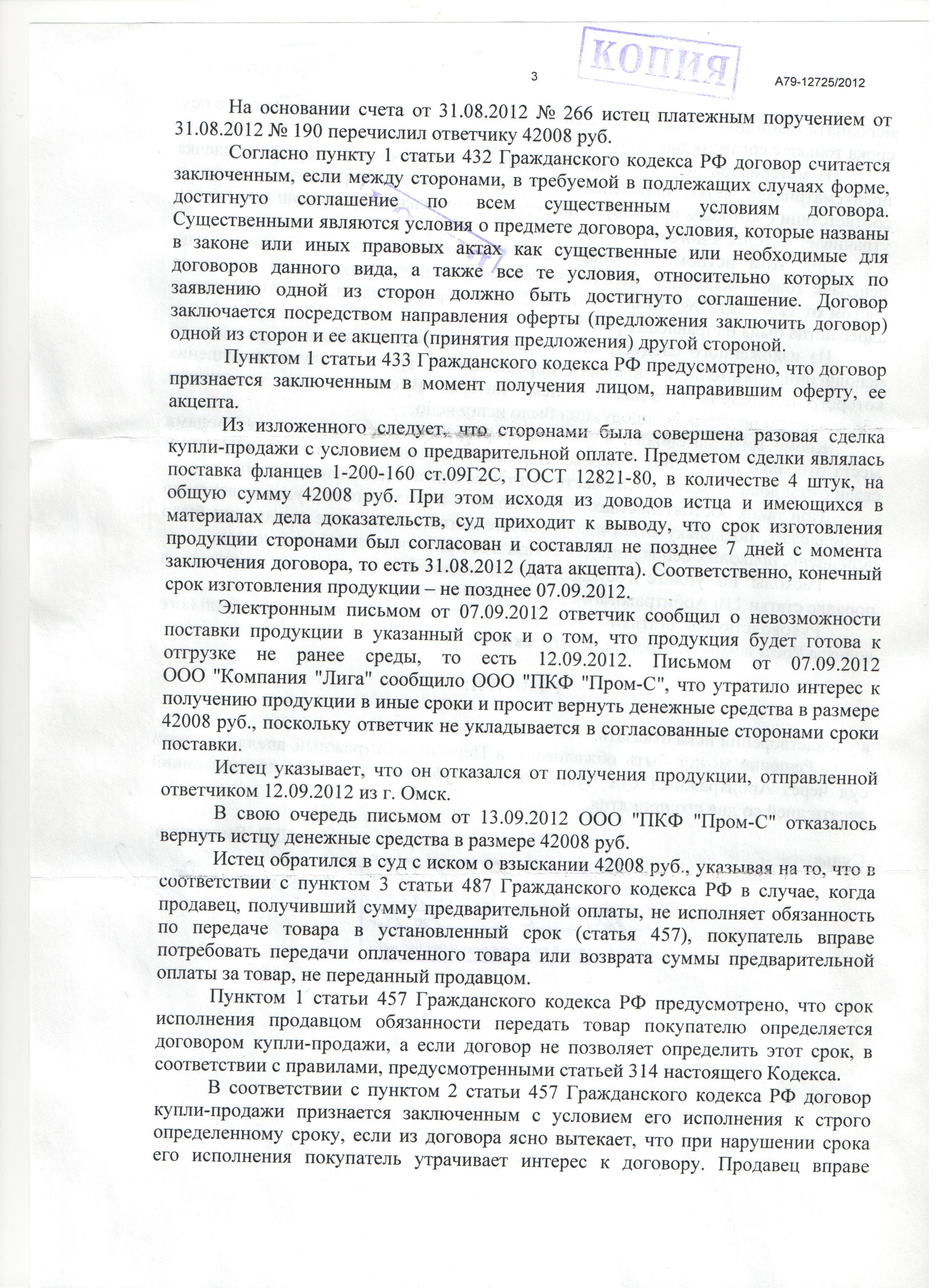 КОПИЯ

3

А79-12725/2012

На основании счета от 31.08.2012 № 266 истец платежным поручением от 31.08.2012 № 190 перечислил ответчику 42008 руб.

Согласно пункту 1 статьи 432 Гражданского кодекса РФ договор считается заключенным, если между сторонами, в требуемой в подлежащих случаях форме, достигнуто соглашение по всем существенным условиям договора. Существенными являются условия о предмете договора, условия, которые названы в законе или иных правовых актах как существенные или необходимые для договоров данного вида, а также все те условия, относительно которых по заявлению одной из сторон должно быть достигнуто соглашение. Договор заключается посредством направления оферты (предложения заключить договор) одной из сторон и ее акцепта (принятия предложения) другой стороной.

Пунктом 1 статьи 433 Гражданского кодекса РФ предусмотрено, что договор признается заключенным в момент получения лицом, направившим оферту, ее акцепта.

Из изложенного следует, что сторонами была совершена разовая сделка купли-продажи с условием о предварительной оплате. Предметом сделки являлась поставка фланцев 1-200-160 ст.09Г2С, ГОСТ 12821-80, в количестве 4 штук, на общую сумму 42008 руб. При этом исходя из доводов истца и имеющихся в материалах дела доказательств, суд приходит к выводу, что срок изготовления продукции сторонами был согласован и составлял не позднее 7 дней с момента заключения договора, то есть 31.08.2012 (дата акцепта). Соответственно, конечный срок изготовления продукции – не позднее 07.09.2012.

Электронным письмом от 07.09.2012 ответчик сообщил о невозможности поставки продукции в указанный срок и о том, что продукция будет готова к отгрузке не ранее среды, то есть 12.09.2012. Письмом от 07.09.2012 ООО "Компания "Лига" сообщило ООО "ПКФ "Пром-С", что утратило интерес к получению продукции в иные сроки и просит вернуть денежные средства в размере 42008 руб., поскольку ответчик не укладывается в согласованные сторонами сроки поставки.

Истец указывает, что он отказался от получения продукции, отправленной ответчиком 12.09.2012 из г. Омск.

В свою очередь письмом от 13.09.2012 ООО "ПКФ "Пром-С" отказалось вернуть истцу денежные средства в размере 42008 руб.

Истец обратился в суд с иском о взыскании 42008 руб., указывая на то, что в соответствии с пунктом 3 статьи 487 Гражданского кодекса РФ в случае, когда продавец, получивший сумму предварительной оплаты, не исполняет обязанность по передаче товара в установленный срок (статья 457), покупатель вправе потребовать передачи оплаченного товара или возврата суммы предварительной оплаты за товар, не переданный продавцом.

Пунктом 1 статьи 457 Гражданского кодекса РФ предусмотрено, что срок исполнения продавцом обязанности передать товар покупателю определяется договором купли-продажи, а если договор не позволяет определить этот срок, в соответствии с правилами, предусмотренными статьей 314 настоящего Кодекса.

В соответствии с пунктом 2 статьи 457 Гражданского кодекса РФ договор купли-продажи признается заключенным с условием его исполнения к строго определенному сроку, если из договора ясно вытекает, что при нарушении срока его исполнения покупатель утрачивает интерес к договору. Продавец вправе